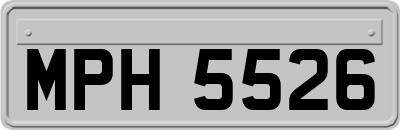 MPH 5526